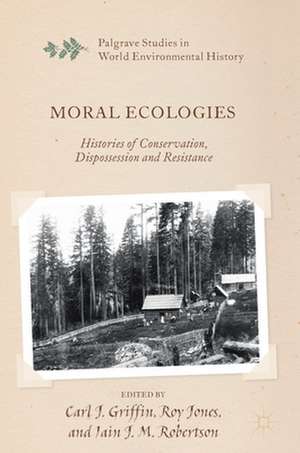 Palgrave Studies in World Environmental History

MORAL ECOLOGIES

Histories of Conservation, Dispossession and Resistance

EDITED BY
Carl J. Griffin, Roy Jones, and Iain J. M. Robertson